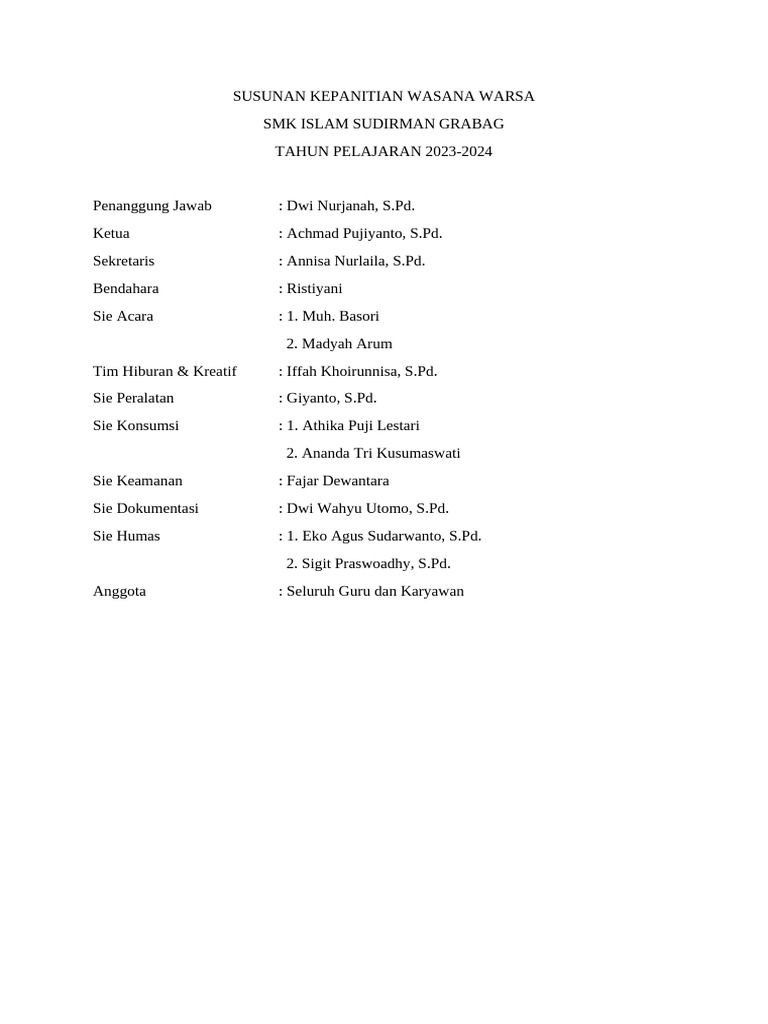 SUSUNAN KEPANITIAN WASANA WARSA
SMK ISLAM SUDIRMAN GRABAG
TAHUN PELAJARAN 2023-2024

Penanggung Jawab : Dwi Nurjanah, S.Pd.
Ketua : Achmad Pujiyanto, S.Pd.
Sekretaris : Annisa Nurlaila, S.Pd.
Bendahara : Ristiyani
Sie Acara : 1. Muh. Basori
2. Madyah Arum
Tim Hiburan & Kreatif : Iffah Khoirunnisa, S.Pd.
Sie Peralatan : Giyanto, S.Pd.
Sie Konsumsi : 1. Athika Puji Lestari
2. Ananda Tri Kusumaswati
Sie Keamanan : Fajar Dewantara
Sie Dokumentasi : Dwi Wahyu Utomo, S.Pd.
Sie Humas : 1. Eko Agus Sudarwanto, S.Pd.
2. Sigit Praswoadhy, S.Pd.
Anggota : Seluruh Guru dan Karyawan